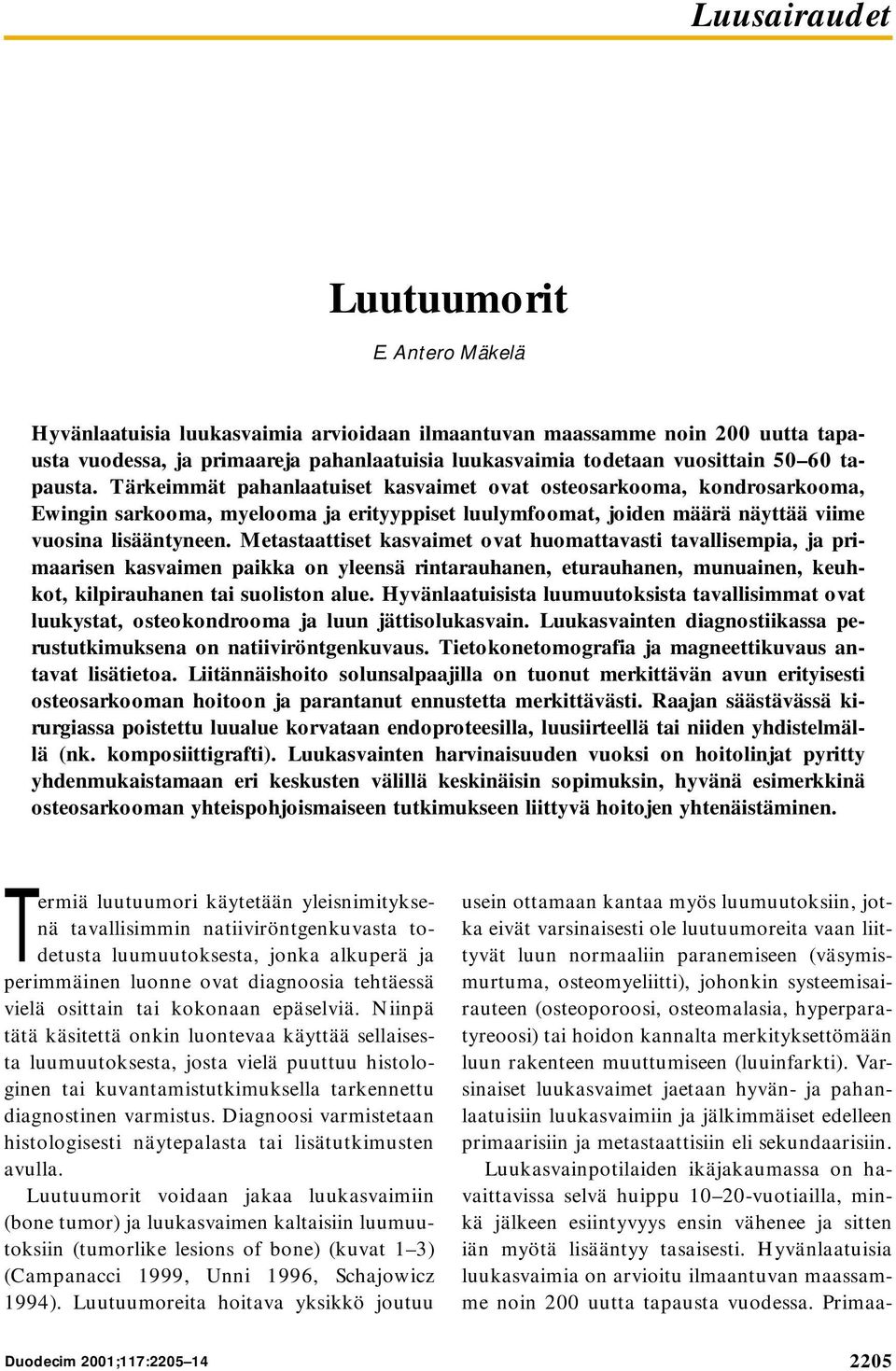 Luusairaudet

Luutuumorit

E. Antero Mäkelä

Hyvänlaatuisia luukasvaimia arvioidaan ilmaantuvan maassamme noin 200 uutta tapausta vuodessa, ja primaareja pahanlaatuisia luukasvaimia todetaan vuosittain 50–60 tapausta. Tärkeimmät pahanlaatuiset kasvaimet ovat osteosarkooma, kondrosarkooma, Ewingin sarkooma, myelooma ja erityyppiset luulymfoomat, joiden määrä näyttää viime vuosina lisääntyneen. Metastaattiset kasvaimet ovat huomattavasti tavallisempia, ja primaarisen kasvaimen paikka on yleensä rintarauhanen, eturauhanen, munuainen, keuhkot, kilpirauhanen tai suoliston alue. Hyvänlaatuisista luumuutoksista tavallisimmat ovat luukystat, osteokondrooma ja luun jättisolukasvain. Luukasvainten diagnostiikassa perustutkimuksena on natiiviröntgenkuvaus. Tietokonetomografia ja magneettikuvaus antavat lisätietoa. Liitännäishoito solunsalpaajilla on tuonut merkittävän avun erityisesti osteosarkooman hoitoon ja parantanut ennustetta merkittävästi. Raajan säästävässä kirurgiassa poistettu luualue korvataan endoproteesilla, luusiirteellä tai niiden yhdistelmällä (nk. komposiittigrafti). Luukasvainten harvinaisuuden vuoksi on hoitolinjat pyritty yhdenmukaistamaan eri keskusten välillä keskinäisin sopimuksin, hyvänä esimerkkinä osteosarkooman yhteispohjoismaiseen tutkimukseen liittyvä hoitojen yhtenäistäminen.

Termiä luutuumori käytetään yleisnimityksenä tavallisimmin natiiviröntgenkuvasta todetusta luumuutoksesta, jonka alkuperä ja perimmäinen luonne ovat diagnoosia tehtäessä vielä osittain tai kokonaan epäselviä. Niinpä tätä käsitettä onkin luontevaa käyttää sellaisesta luumuutoksesta, josta vielä puuttuu histologinen tai kuvantamistutkimuksella tarkennettu diagnostinen varmistus. Diagnoosi varmistetaan histologisesti näytepalasta tai lisätutkimusten avulla.

Luutuumorit voidaan jakaa luukasvaimiin (bone tumor) ja luukasvaimen kaltaisiin luumuutoksiin (tumorlike lesions of bone) (kuvat 1–3) (Campanacci 1999, Unni 1996, Schajowicz 1994). Luutuumoreita hoitava yksikkö joutuu usein ottamaan kantaa myös luumuutoksiin, jotka eivät varsinaisesti ole luutuumoreita vaan liittyvät luun normaaliin paranemiseen (väsymismurtuma, osteomyeliitti), johonkin systeemisairauteen (osteoporoosi, osteomalasia, hyperparatyreoosi) tai hoidon kannalta merkityksettömään luun rakenteen muuttumiseen (luuinfarkti). Varsinaiset luukasvaimet jaetaan hyvän- ja pahanlaatuisiin luukasvaimiin ja jälkimmäiset edelleen primaarisiin ja metastaattisiin eli sekundaarisiin.

Luukasvainpotilaiden ikäjakaumassa on havaittavissa selvä huippu 10–20-vuotiailla, minkä jälkeen esiintyvyys ensin vähenee ja sitten iän myötä lisääntyy tasaisesti. Hyvänlaatuisia luukasvaimia on arvioitu ilmaantuvan maassamme noin 200 uutta tapausta vuodessa. Primaa-

Duodecim 2001;117:2205–14

2205